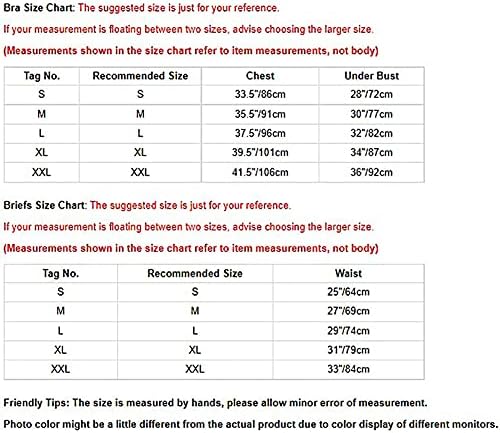 Bra Size Chart: The suggested size is just for your reference.

If your measurement is floating between two sizes, advise choosing the larger size.

(Measurements shown in the size chart refer to item measurements, not body)

| Tag No. | Recommended Size | Chest | Under Bust |
|---|---|---|---|
| S | S | 33.5"/86cm | 28"/72cm |
| M | M | 35.5"/91cm | 30"/77cm |
| L | L | 37.5"/96cm | 32"/82cm |
| XL | XL | 39.5"/101cm | 34"/87cm |
| XXL | XXL | 41.5"/106cm | 36"/92cm |

Briefs Size Chart: The suggested size is just for your reference.

If your measurement is floating between two sizes, advise choosing the larger size.

(Measurements shown in the size chart refer to item measurements, not body)

| Tag No. | Recommended Size | Waist |
|---|---|---|
| S | S | 25"/64cm |
| M | M | 27"/69cm |
| L | L | 29"/74cm |
| XL | XL | 31"/79cm |
| XXL | XXL | 33"/84cm |

Friendly Tips: The size is measured by hands, please allow minor error of measurement.

Photo color might be a little different from the actual product due to color display of different monitors.